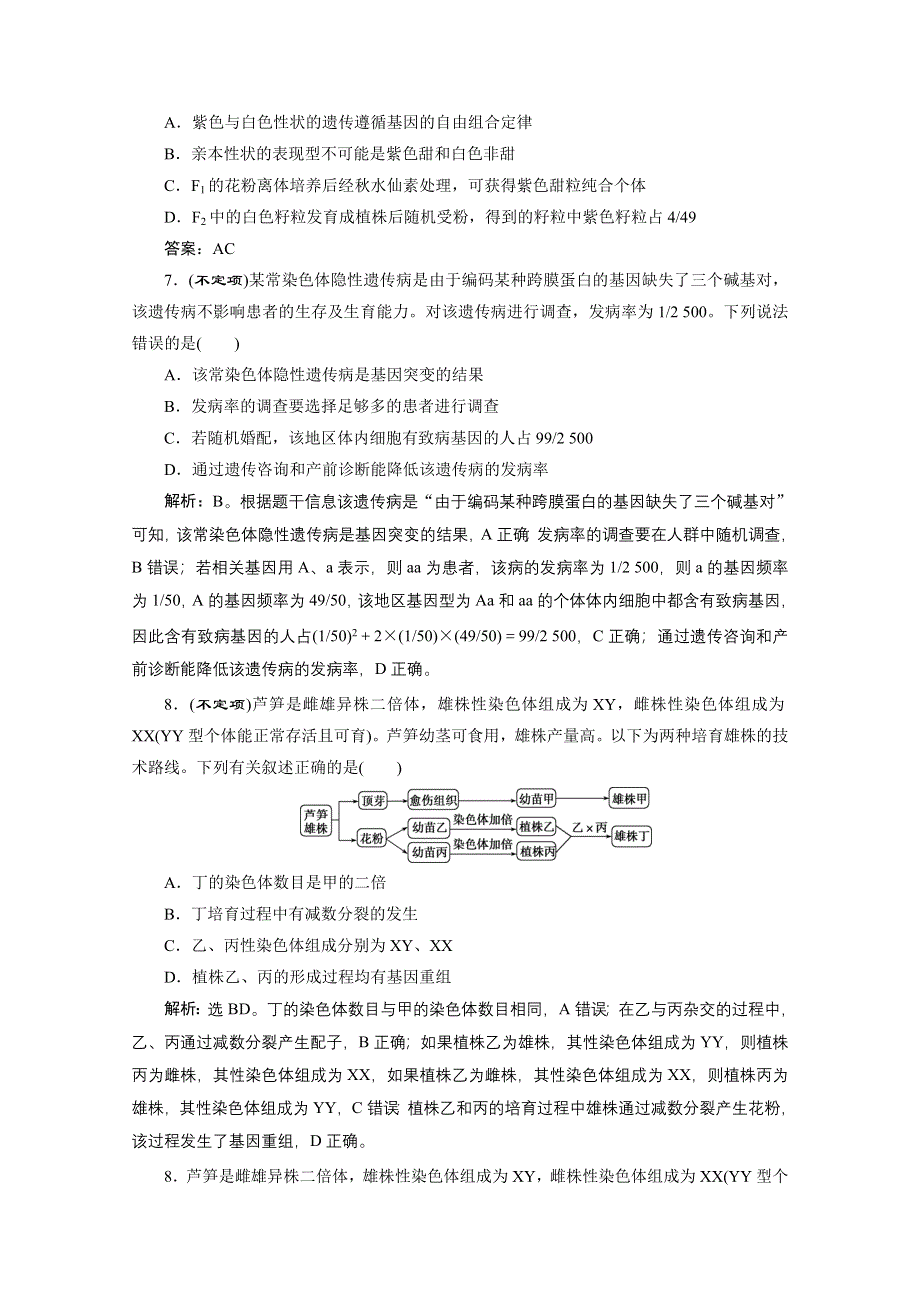 A．紫色与白色性状的遗传遵循基因的自由组合定律

B．亲本性状的表现型不可能是紫色甜和白色非甜

C．$F_1$的花粉离体培养后经秋水仙素处理，可获得紫色甜粒纯合个体

D．$F_2$中的白色籽粒发育成植株后随机受粉，得到的籽粒中紫色籽粒占4/49

答案：AC

7．(不定项)某常染色体隐性遗传病是由于编码某种跨膜蛋白的基因缺失了三个碱基对，该遗传病不影响患者的生存及生育能力。对该遗传病进行调查，发病率为1/2 500。下列说法错误的是(　　)

A．该常染色体隐性遗传病是基因突变的结果

B．发病率的调查要选择足够多的患者进行调查

C．若随机婚配，该地区体内细胞有致病基因的人占99/2 500

D．通过遗传咨询和产前诊断能降低该遗传病的发病率

解析：B。根据题干信息该遗传病是“由于编码某种跨膜蛋白的基因缺失了三个碱基对”可知，该常染色体隐性遗传病是基因突变的结果，A正确 发病率的调查要在人群中随机调查，B错误；若相关基因用A、a表示，则aa为患者，该病的发病率为1/2 500，则a的基因频率为1/50，A的基因频率为49/50，该地区基因型为Aa和aa的个体体内细胞中都含有致病基因，因此含有致病基因的人占$(1/50)^2+2\times(1/50)\times(49/50)=99/2\ 500$，C正确；通过遗传咨询和产前诊断能降低该遗传病的发病率，D正确。

8．(不定项)芦笋是雌雄异株二倍体，雄株性染色体组成为XY，雌株性染色体组成为XX(YY型个体能正常存活且可育)。芦笋幼茎可食用，雄株产量高。以下为两种培育雄株的技术路线。下列有关叙述正确的是(　　)

芦笋雄株 顶芽 愈伤组织 幼苗甲 雄株甲 花粉 幼苗乙 染色体加倍 植株乙 幼苗丙 染色体加倍 植株丙 乙×丙 雄株丁

A．丁的染色体数目是甲的二倍

B．丁培育过程中有减数分裂的发生

C．乙、丙性染色体组成分别为XY、XX

D．植株乙、丙的形成过程均有基因重组

解析：选BD。丁的染色体数目与甲的染色体数目相同，A错误 在乙与丙杂交的过程中，乙、丙通过减数分裂产生配子，B正确；如果植株乙为雄株，其性染色体组成为YY，则植株丙为雌株，其性染色体组成为XX，如果植株乙为雌株，其性染色体组成为XX，则植株丙为雄株，其性染色体组成为YY，C错误 植株乙和丙的培育过程中雄株通过减数分裂产生花粉，该过程发生了基因重组，D正确。

8．芦笋是雌雄异株二倍体，雄株性染色体组成为XY，雌株性染色体组成为XX(YY型个